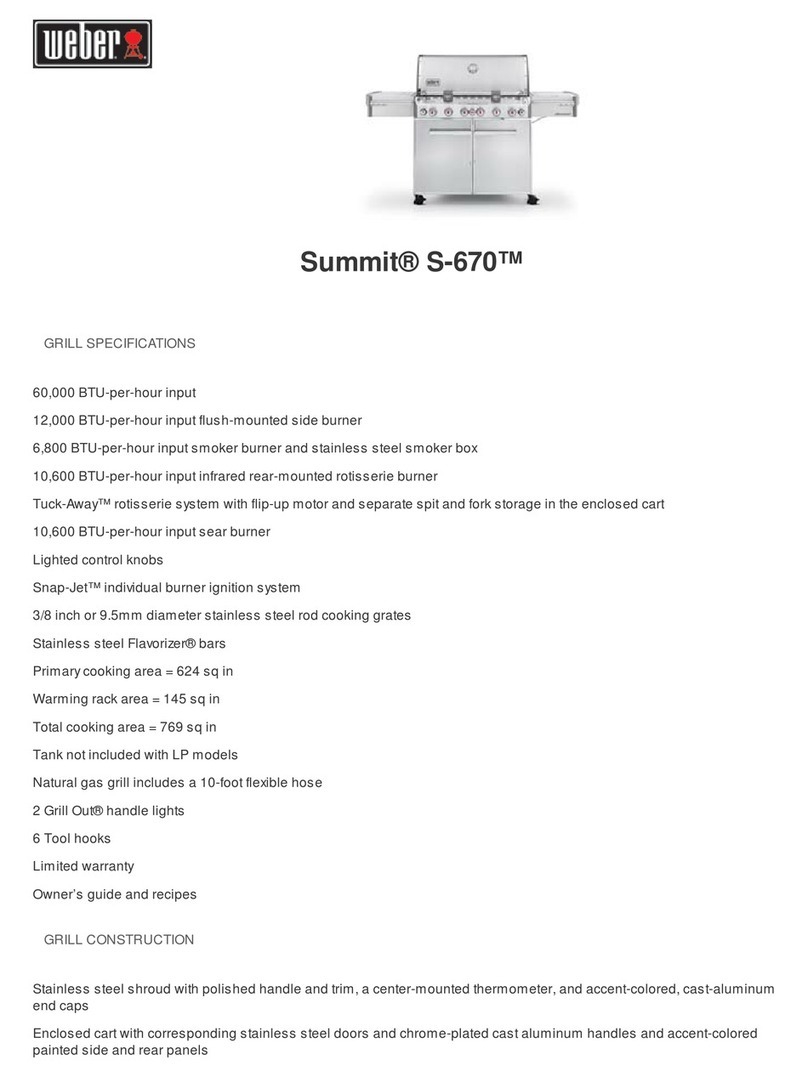 weber

Summit® S-670™

GRILL SPECIFICATIONS

60,000 BTU-per-hour input

12,000 BTU-per-hour input flush-mounted side burner

6,800 BTU-per-hour input smoker burner and stainless steel smoker box

10,600 BTU-per-hour input infrared rear-mounted rotisserie burner

Tuck-Away™ rotisserie system with flip-up motor and separate spit and fork storage in the enclosed cart

10,600 BTU-per-hour input sear burner

Lighted control knobs

Snap-Jet™ individual burner ignition system

3/8 inch or 9.5mm diameter stainless steel rod cooking grates

Stainless steel Flavorizer® bars

Primary cooking area = 624 sq in

Warming rack area = 145 sq in

Total cooking area = 769 sq in

Tank not included with LP models

Natural gas grill includes a 10-foot flexible hose

2 Grill Out® handle lights

6 Tool hooks

Limited warranty

Owner's guide and recipes

GRILL CONSTRUCTION

Stainless steel shroud with polished handle and trim, a center-mounted thermometer, and accent-colored, cast-aluminum end caps

Enclosed cart with corresponding stainless steel doors and chrome-plated cast aluminum handles and accent-colored painted side and rear panels